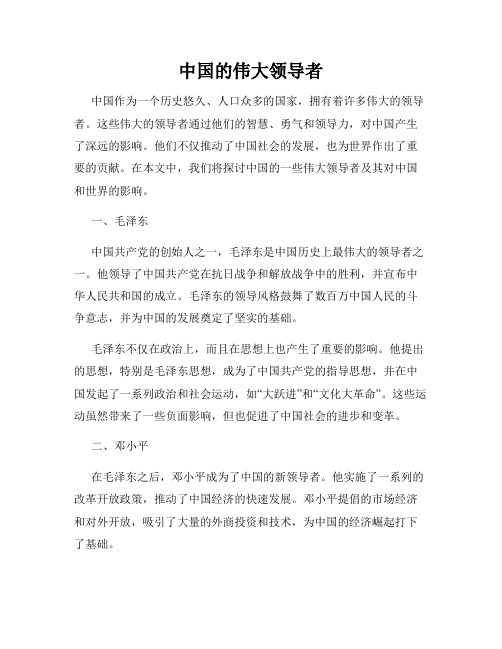 中国的伟大领导者

中国作为一个历史悠久、人口众多的国家，拥有着许多伟大的领导者。这些伟大的领导者通过他们的智慧、勇气和领导力，对中国产生了深远的影响。他们不仅推动了中国社会的发展，也为世界作出了重要的贡献。在本文中，我们将探讨中国的一些伟大领导者及其对中国和世界的影响。

一、毛泽东

中国共产党的创始人之一，毛泽东是中国历史上最伟大的领导者之一。他领导了中国共产党在抗日战争和解放战争中的胜利，并宣布中华人民共和国的成立。毛泽东的领导风格鼓舞了数百万中国人民的斗争意志，并为中国的发展奠定了坚实的基础。

毛泽东不仅在政治上，而且在思想上也产生了重要的影响。他提出的思想，特别是毛泽东思想，成为了中国共产党的指导思想，并在中国发起了一系列政治和社会运动，如“大跃进”和“文化大革命”。这些运动虽然带来了一些负面影响，但也促进了中国社会的进步和变革。

二、邓小平

在毛泽东之后，邓小平成为了中国的新领导者。他实施了一系列的改革开放政策，推动了中国经济的快速发展。邓小平提倡的市场经济和对外开放，吸引了大量的外商投资和技术，为中国的经济崛起打下了基础。